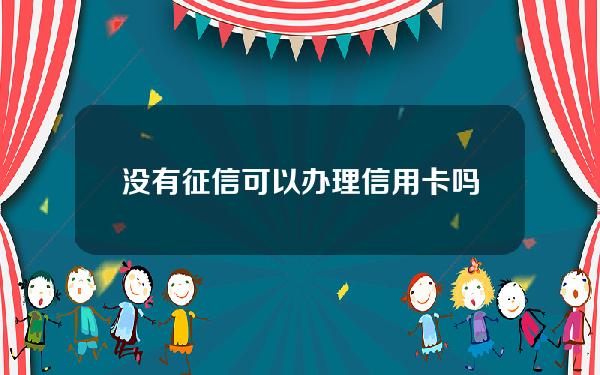 没有征信可以办理信用卡吗